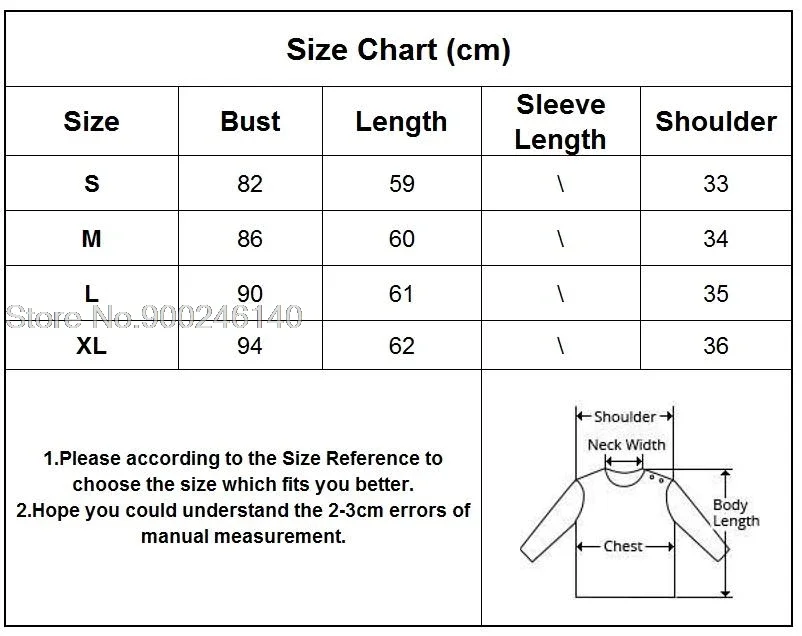 Size Chart (cm)

| Size | Bust | Length | Sleeve Length | Shoulder |
|---|---|---|---|---|
| S | 82 | 59 | \ | 33 |
| M | 86 | 60 | \ | 34 |
| L | 90 | 61 | \ | 35 |
| XL | 94 | 62 | \ | 36 |

Store No.900246140

1.Please according to the Size Reference to choose the size which fits you better.
2.Hope you could understand the 2-3cm errors of manual measurement.

Shoulder
Neck Width
Body Length
Chest